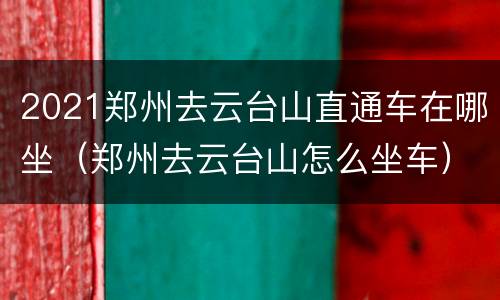 2021郑州去云台山直通车在哪坐（郑州去云台山怎么坐车）